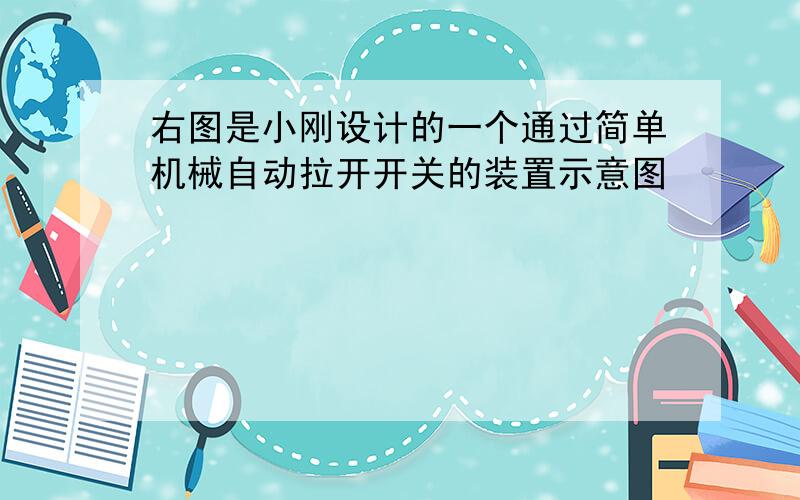 右图是小刚设计的一个通过简单机械自动拉开开关的装置示意图